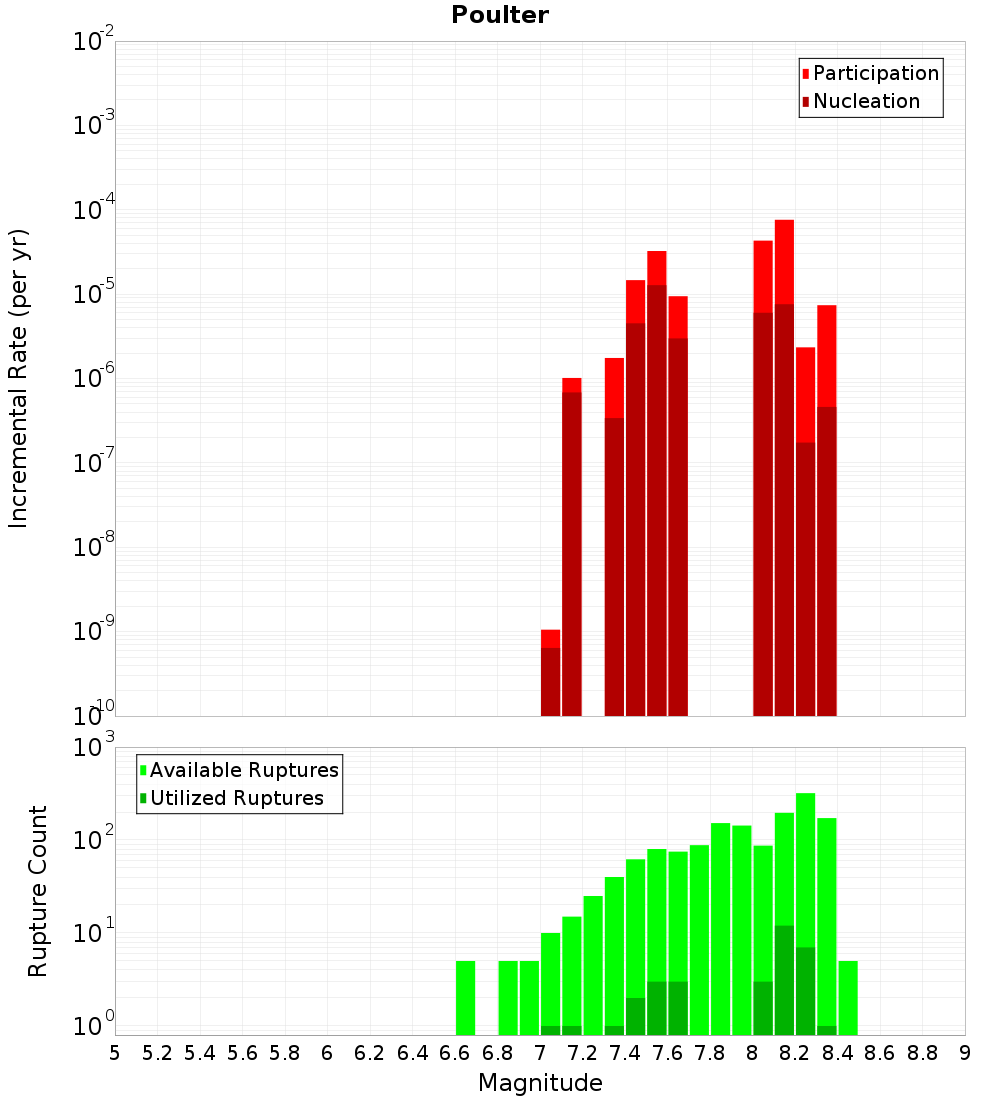 Poulter

Incremental Rate (per yr)

$10^{-2}$
$10^{-3}$
$10^{-4}$
$10^{-5}$
$10^{-6}$
$10^{-7}$
$10^{-8}$
$10^{-9}$
$10^{-10}$

Participation
Nucleation

Rupture Count

$10^{3}$
$10^{2}$
$10^{1}$
$10^{0}$

Available Ruptures
Utilized Ruptures

5 5.2 5.4 5.6 5.8 6 6.2 6.4 6.6 6.8 7 7.2 7.4 7.6 7.8 8 8.2 8.4 8.6 8.8 9

Magnitude